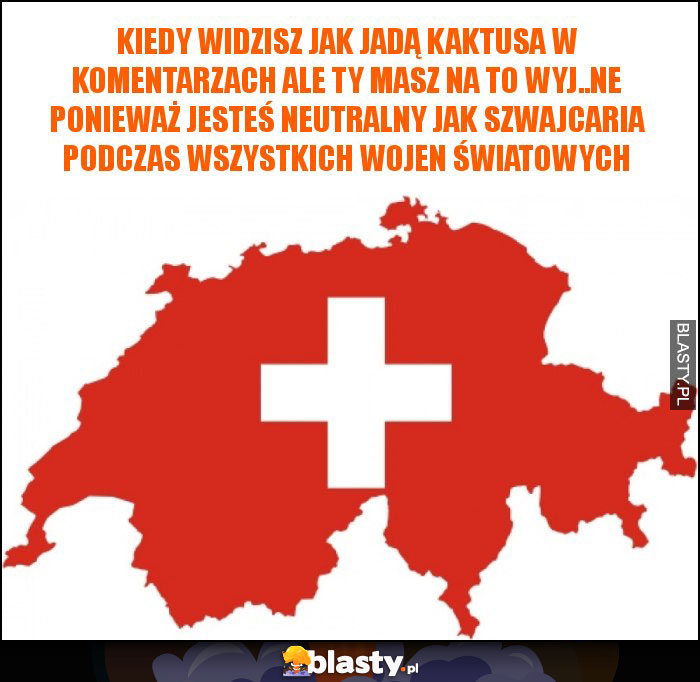 KIEDY WIDZISZ JAK JADĄ KAKTUSA W KOMENTARZACH ALE TY MASZ NA TO WYJ..NE PONIEWAŻ JESTEŚ NEUTRALNY JAK SZWAJCARIA PODCZAS WSZYSTKICH WOJEN ŚWIATOWYCH

BLASTY.PL

blasty.pl